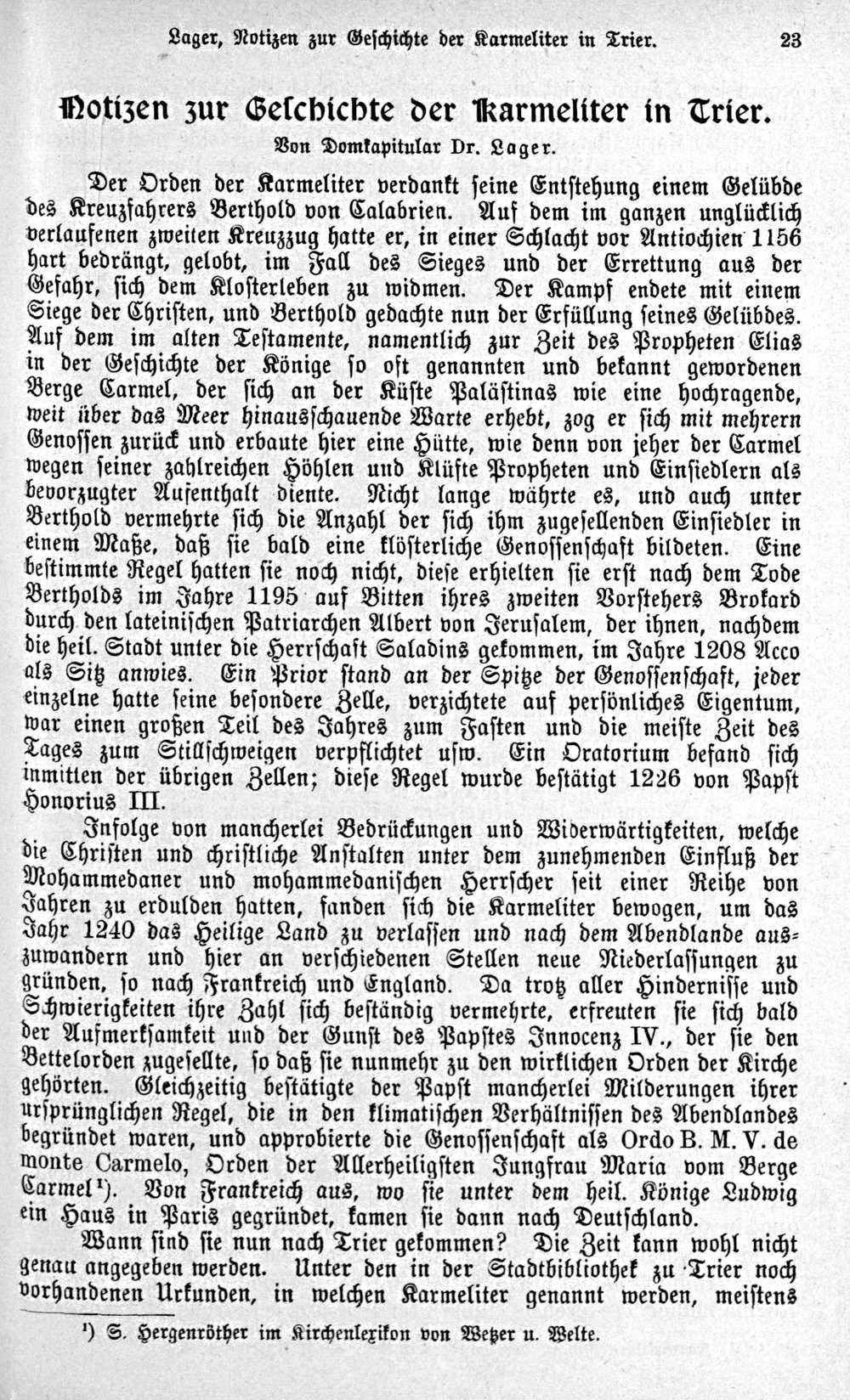 Lager, Notizen zur Geschichte der Karmeliter in Trier. 23

Notizen zur Geschichte der Karmeliter in Trier.

Von Domkapitular Dr. Lager.

Der Orden der Karmeliter verdankt seine Entstehung einem Gelübde des Kreuzfahrers Berthold von Calabrien. Auf dem im ganzen unglücklich verlaufenen zweiten Kreuzzug hatte er, in einer Schlacht vor Antiochien 1156 hart bedrängt, gelobt, im Fall des Sieges und der Errettung aus der Gefahr, sich dem Klosterleben zu widmen. Der Kampf endete mit einem Siege der Christen, und Berthold gedachte nun der Erfüllung seines Gelübdes. Auf dem im alten Testamente, namentlich zur Zeit des Propheten Elias in der Geschichte der Könige so oft genannten und bekannt gewordenen Berge Carmel, der sich an der Küste Palästinas wie eine hochragende, weit über das Meer hinausschauende Warte erhebt, zog er sich mit mehrern Genossen zurück und erbaute hier eine Hütte, wie denn von jeher der Carmel wegen seiner zahlreichen Höhlen und Klüfte Propheten und Einsiedlern als bevorzugter Aufenthalt diente. Nicht lange währte es, und auch unter Berthold vermehrte sich die Anzahl der sich ihm zugesellenden Einsiedler in einem Maße, daß sie bald eine klösterliche Genossenschaft bildeten. Eine bestimmte Regel hatten sie noch nicht, diese erhielten sie erst nach dem Tode Bertholds im Jahre 1195 auf Bitten ihres zweiten Vorstehers Brokard durch den lateinischen Patriarchen Albert von Jerusalem, der ihnen, nachdem die heil. Stadt unter die Herrschaft Saladins gekommen, im Jahre 1208 Acco als Sitz anwies. Ein Prior stand an der Spitze der Genossenschaft, jeder einzelne hatte seine besondere Zelle, verzichtete auf persönliches Eigentum, war einen großen Teil des Jahres zum Fasten und die meiste Zeit des Tages zum Stillschweigen verpflichtet usw. Ein Oratorium befand sich inmitten der übrigen Zellen; diese Regel wurde bestätigt 1226 von Papst Honorius III.

Infolge von mancherlei Bedrückungen und Widerwärtigkeiten, welche die Christen und christliche Anstalten unter dem zunehmenden Einfluß der Mohammedaner und mohammedanischen Herrscher seit einer Reihe von Jahren zu erdulden hatten, fanden sich die Karmeliter bewogen, um das Jahr 1240 das Heilige Land zu verlassen und nach dem Abendlande auszuwandern und hier an verschiedenen Stellen neue Niederlassungen zu gründen, so nach Frankreich und England. Da trotz aller Hindernisse und Schwierigkeiten ihre Zahl sich beständig vermehrte, erfreuten sie sich bald der Aufmerksamkeit und der Gunst des Papstes Innocenz IV., der sie den Bettelorden zugesellte, so daß sie nunmehr zu den wirklichen Orden der Kirche gehörten. Gleichzeitig bestätigte der Papst mancherlei Milderungen ihrer ursprünglichen Regel, die in den klimatischen Verhältnissen des Abendlandes begründet waren, und approbierte die Genossenschaft als Ordo B. M. V. de monte Carmelo, Orden der Allerheiligsten Jungfrau Maria vom Berge Carmel¹). Von Frankreich aus, wo sie unter dem heil. Könige Ludwig ein Haus in Paris gegründet, kamen sie dann nach Deutschland.

Wann sind sie nun nach Trier gekommen? Die Zeit kann wohl nicht genau angegeben werden. Unter den in der Stadtbibliothek zu Trier noch vorhandenen Urkunden, in welchen Karmeliter genannt werden, meistens

¹) S. Hergenröther im Kirchenlexikon von Wetzer u. Welte.